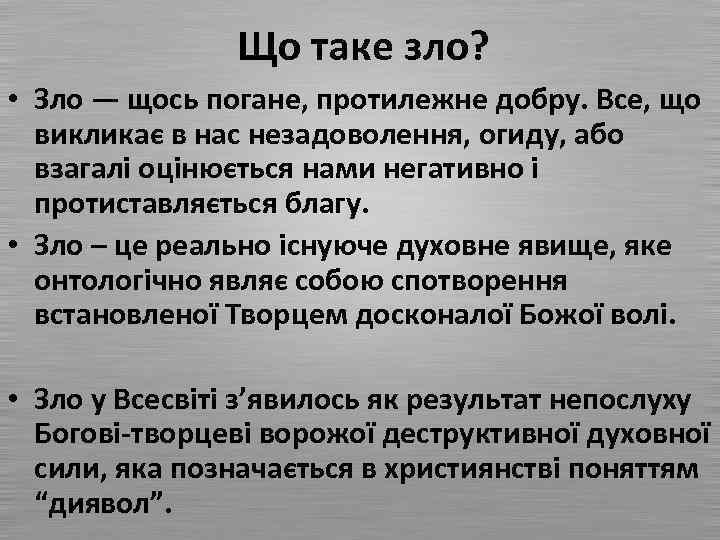 Що таке зло?

• Зло — щось погане, протилежне добру. Все, що викликає в нас незадоволення, огиду, або взагалі оцінюється нами негативно і протиставляється благу.

• Зло – це реально існуюче духовне явище, яке онтологічно являє собою спотворення встановленої Творцем досконалої Божої волі.

• Зло у Всесвіті з’явилось як результат непослуху Богові-творцеві ворожої деструктивної духовної сили, яка позначається в християнстві поняттям “диявол”.